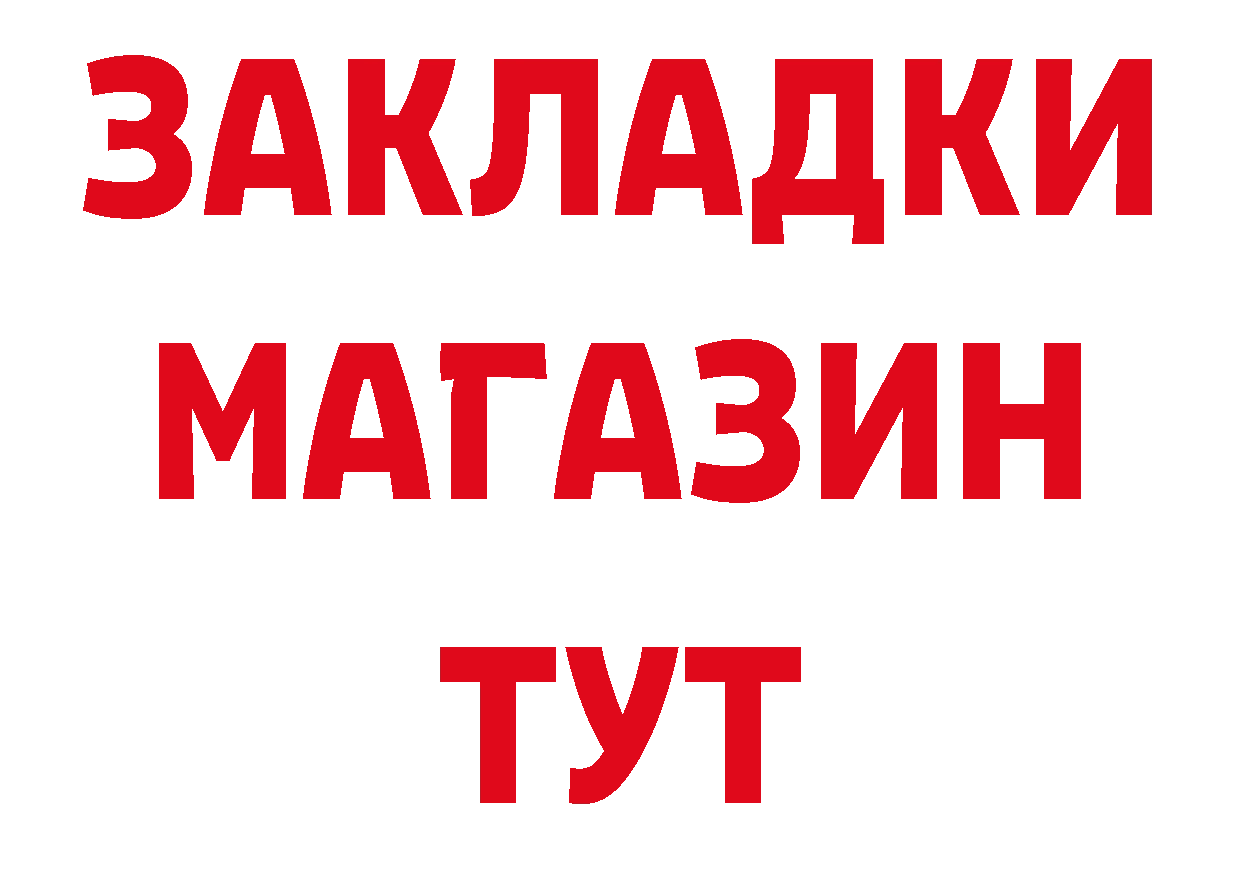 ЗАКЛАДКИ
МАГАЗИН
ТУТ